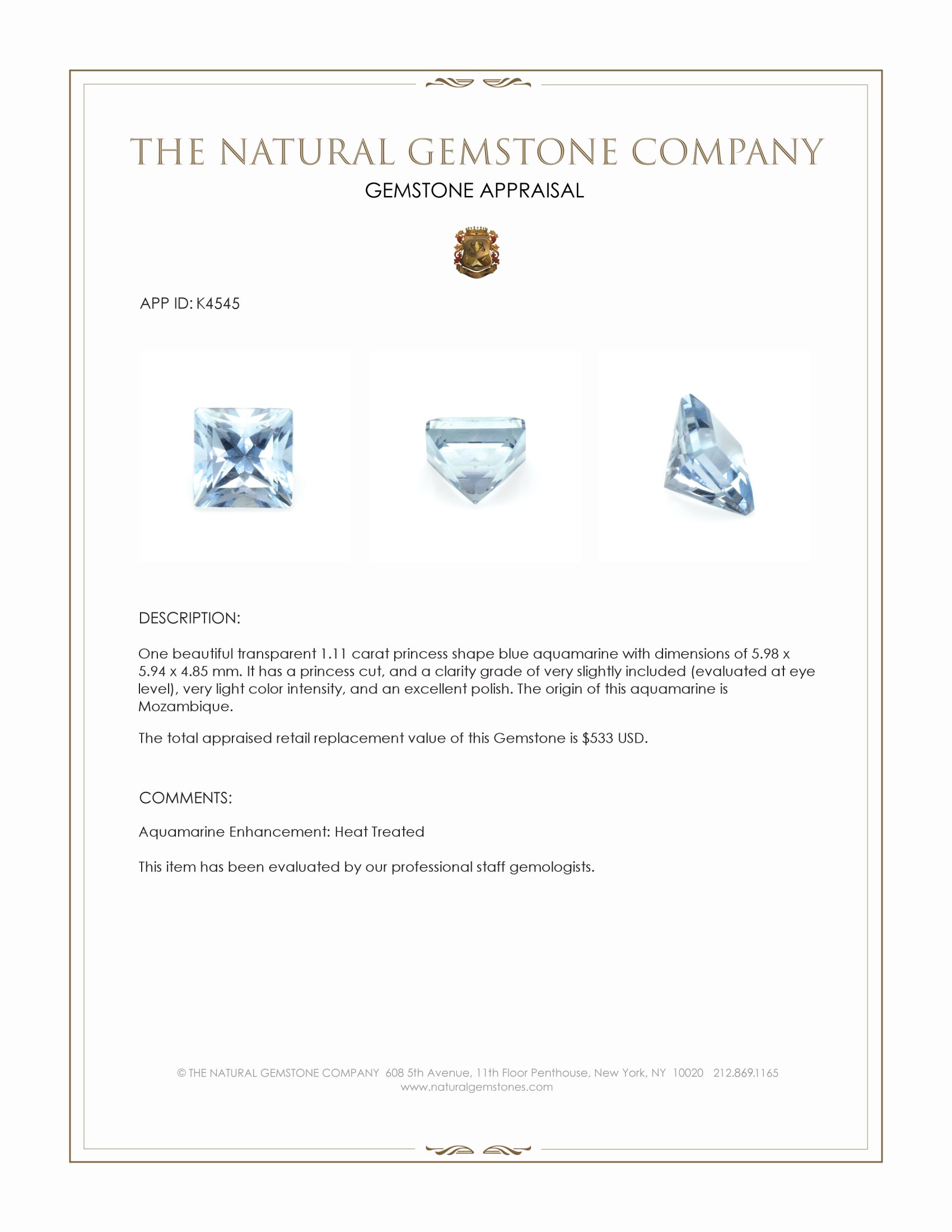 THE NATURAL GEMSTONE COMPANY

GEMSTONE APPRAISAL

APP ID: K4545

DESCRIPTION:

One beautiful transparent 1.11 carat princess shape blue aquamarine with dimensions of 5.98 x 5.94 x 4.85 mm. It has a princess cut, and a clarity grade of very slightly included (evaluated at eye level), very light color intensity, and an excellent polish. The origin of this aquamarine is Mozambique.

The total appraised retail replacement value of this Gemstone is $533 USD.

COMMENTS:

Aquamarine Enhancement: Heat Treated

This item has been evaluated by our professional staff gemologists.

© THE NATURAL GEMSTONE COMPANY 608 5th Avenue, 11th Floor Penthouse, New York, NY 10020 212.869.1165
www.naturalgemstones.com